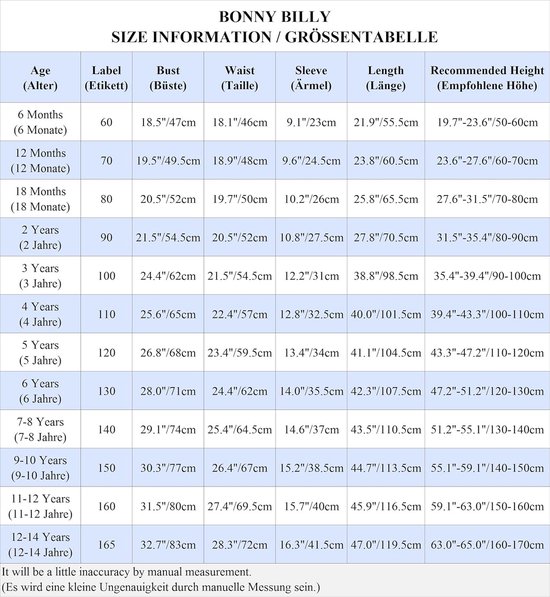 BONNY BILLY
SIZE INFORMATION / GRÖSSENTABELLE

| Age (Alter) | Label (Etikett) | Bust (Büste) | Waist (Taille) | Sleeve (Ärmel) | Length (Länge) | Recommended Height (Empfohlene Höhe) |
|---|---|---|---|---|---|---|
| 6 Months (6 Monate) | 60 | 18.5"/47cm | 18.1"/46cm | 9.1"/23cm | 21.9"/55.5cm | 19.7"-23.6"/50-60cm |
| 12 Months (12 Monate) | 70 | 19.5"/49.5cm | 18.9"/48cm | 9.6"/24.5cm | 23.8"/60.5cm | 23.6"-27.6"/60-70cm |
| 18 Months (18 Monate) | 80 | 20.5"/52cm | 19.7"/50cm | 10.2"/26cm | 25.8"/65.5cm | 27.6"-31.5"/70-80cm |
| 2 Years (2 Jahre) | 90 | 21.5"/54.5cm | 20.5"/52cm | 10.8"/27.5cm | 27.8"/70.5cm | 31.5"-35.4"/80-90cm |
| 3 Years (3 Jahre) | 100 | 24.4"/62cm | 21.5"/54.5cm | 12.2"/31cm | 38.8"/98.5cm | 35.4"-39.4"/90-100cm |
| 4 Years (4 Jahre) | 110 | 25.6"/65cm | 22.4"/57cm | 12.8"/32.5cm | 40.0"/101.5cm | 39.4"-43.3"/100-110cm |
| 5 Years (5 Jahre) | 120 | 26.8"/68cm | 23.4"/59.5cm | 13.4"/34cm | 41.1"/104.5cm | 43.3"-47.2"/110-120cm |
| 6 Years (6 Jahre) | 130 | 28.0"/71cm | 24.4"/62cm | 14.0"/35.5cm | 42.3"/107.5cm | 47.2"-51.2"/120-130cm |
| 7-8 Years (7-8 Jahre) | 140 | 29.1"/74cm | 25.4"/64.5cm | 14.6"/37cm | 43.5"/110.5cm | 51.2"-55.1"/130-140cm |
| 9-10 Years (9-10 Jahre) | 150 | 30.3"/77cm | 26.4"/67cm | 15.2"/38.5cm | 44.7"/113.5cm | 55.1"-59.1"/140-150cm |
| 11-12 Years (11-12 Jahre) | 160 | 31.5"/80cm | 27.4"/69.5cm | 15.7"/40cm | 45.9"/116.5cm | 59.1"-63.0"/150-160cm |
| 12-14 Years (12-14 Jahre) | 165 | 32.7"/83cm | 28.3"/72cm | 16.3"/41.5cm | 47.0"/119.5cm | 63.0"-65.0"/160-170cm |

It will be a little inaccuracy by manual measurement.
(Es wird eine kleine Ungenauigkeit durch manuelle Messung sein.)